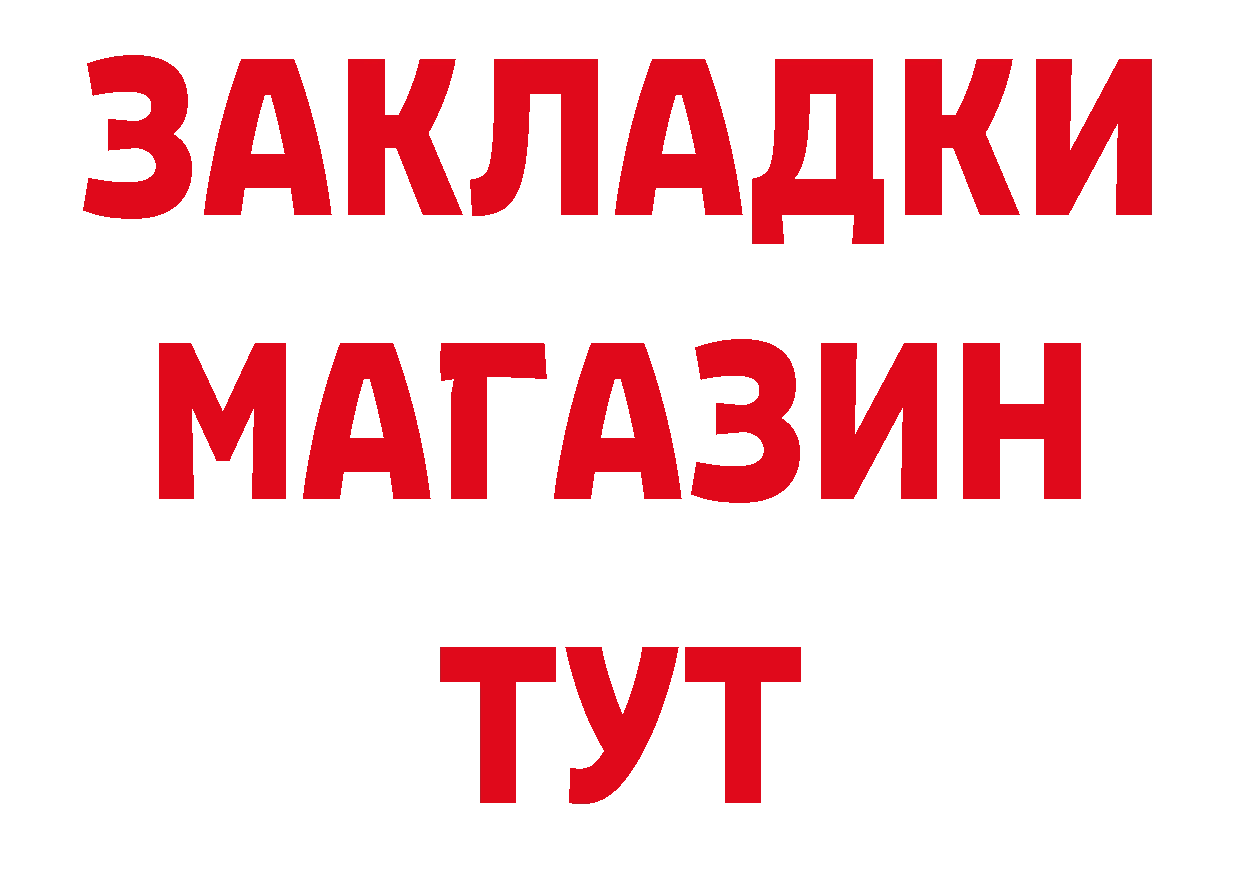 ЗАКЛАДКИ МАГАЗИН ТУТ